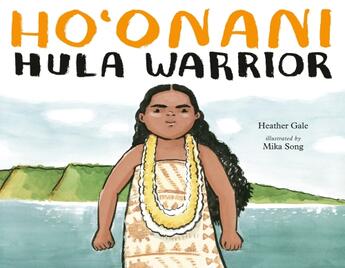 HO'ONANI
HULA WARRIOR

Heather Gale
illustrated by
Mika Song